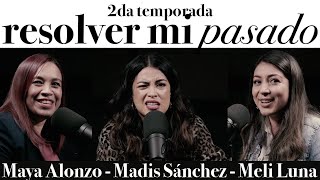 2da temporada
resolver mi pasado

Maya Alonzo - Madis Sánchez - Meli Luna